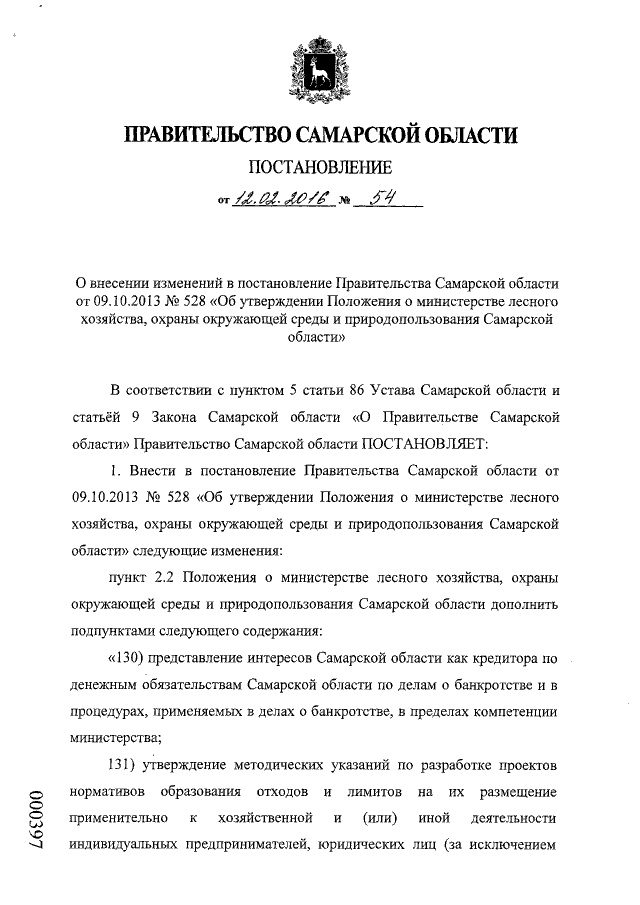 ПРАВИТЕЛЬСТВО САМАРСКОЙ ОБЛАСТИ

ПОСТАНОВЛЕНИЕ

от 12.02.2016 № 54

О внесении изменений в постановление Правительства Самарской области от 09.10.2013 № 528 «Об утверждении Положения о министерстве лесного хозяйства, охраны окружающей среды и природопользования Самарской области»

В соответствии с пунктом 5 статьи 86 Устава Самарской области и статьёй 9 Закона Самарской области «О Правительстве Самарской области» Правительство Самарской области ПОСТАНОВЛЯЕТ:

1. Внести в постановление Правительства Самарской области от 09.10.2013 № 528 «Об утверждении Положения о министерстве лесного хозяйства, охраны окружающей среды и природопользования Самарской области» следующие изменения:

пункт 2.2 Положения о министерстве лесного хозяйства, охраны окружающей среды и природопользования Самарской области дополнить подпунктами следующего содержания:

«130) представление интересов Самарской области как кредитора по денежным обязательствам Самарской области по делам о банкротстве и в процедурах, применяемых в делах о банкротстве, в пределах компетенции министерства;

131) утверждение методических указаний по разработке проектов нормативов образования отходов и лимитов на их размещение применительно к хозяйственной и (или) иной деятельности индивидуальных предпринимателей, юридических лиц (за исключением

000397